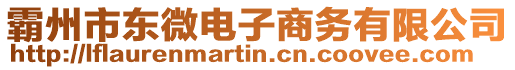 霸州市东微电子商务有限公司
http://lflaurenmartin.cn.coovee.com